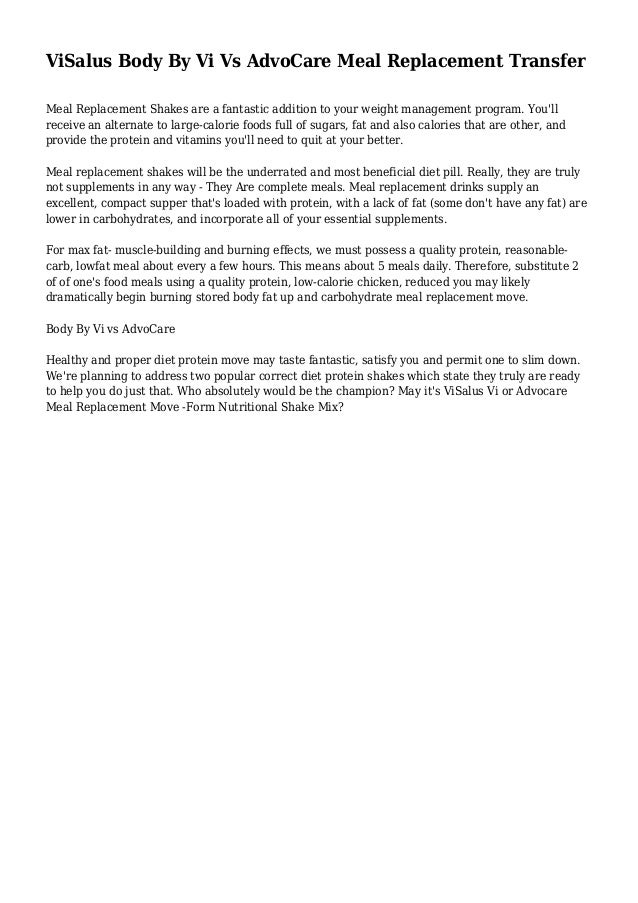 ViSalus Body By Vi Vs AdvoCare Meal Replacement Transfer

Meal Replacement Shakes are a fantastic addition to your weight management program. You'll receive an alternate to large-calorie foods full of sugars, fat and also calories that are other, and provide the protein and vitamins you'll need to quit at your better.

Meal replacement shakes will be the underrated and most beneficial diet pill. Really, they are truly not supplements in any way - They Are complete meals. Meal replacement drinks supply an excellent, compact supper that's loaded with protein, with a lack of fat (some don't have any fat) are lower in carbohydrates, and incorporate all of your essential supplements.

For max fat- muscle-building and burning effects, we must possess a quality protein, reasonable-carb, lowfat meal about every a few hours. This means about 5 meals daily. Therefore, substitute 2 of of one's food meals using a quality protein, low-calorie chicken, reduced you may likely dramatically begin burning stored body fat up and carbohydrate meal replacement move.

Body By Vi vs AdvoCare

Healthy and proper diet protein move may taste fantastic, satisfy you and permit one to slim down. We're planning to address two popular correct diet protein shakes which state they truly are ready to help you do just that. Who absolutely would be the champion? May it's ViSalus Vi or Advocare Meal Replacement Move -Form Nutritional Shake Mix?